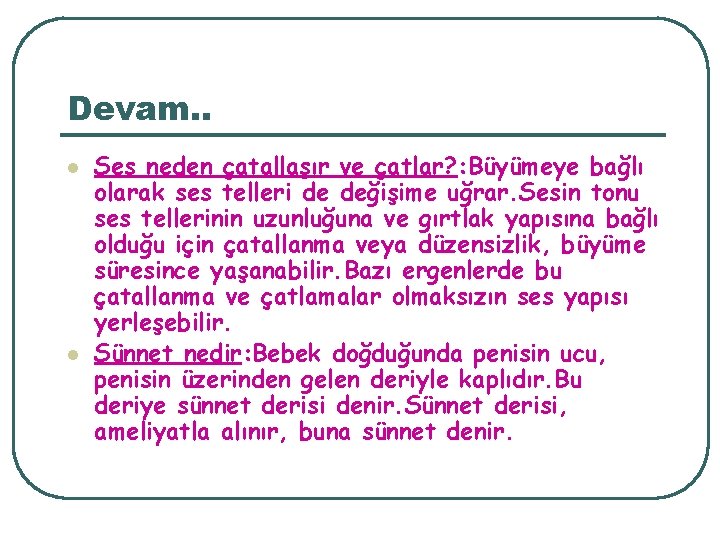 Devam..

Ses neden çatallaşır ve çatlar?:Büyümeye bağlı olarak ses telleri de değişime uğrar.Sesin tonu ses tellerinin uzunluğuna ve gırtlak yapısına bağlı olduğu için çatallanma veya düzensizlik, büyüme süresince yaşanabilir.Bazı ergenlerde bu çatallanma ve çatlamalar olmaksızın ses yapısı yerleşebilir.

Sünnet nedir:Bebek doğduğunda penisin ucu, penisin üzerinden gelen deriyle kaplıdır.Bu deriye sünnet derisi denir.Sünnet derisi, ameliyatla alınır, buna sünnet denir.